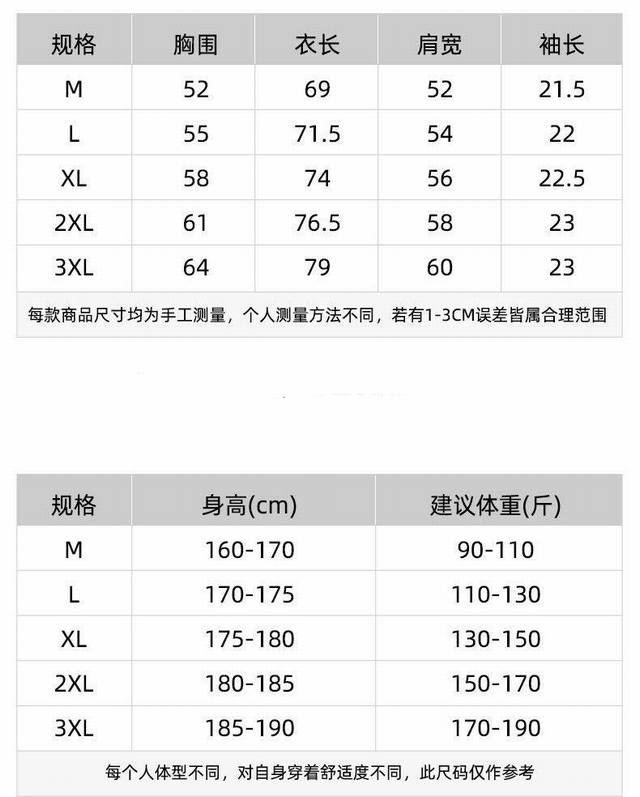 | 规格 | 胸围 | 衣长 | 肩宽 | 袖长 |
|---|---|---|---|---|
| M | 52 | 69 | 52 | 21.5 |
| L | 55 | 71.5 | 54 | 22 |
| XL | 58 | 74 | 56 | 22.5 |
| 2XL | 61 | 76.5 | 58 | 23 |
| 3XL | 64 | 79 | 60 | 23 |

每款商品尺寸均为手工测量，个人测量方法不同，若有1-3CM误差皆属合理范围

| 规格 | 身高(cm) | 建议体重(斤) |
|---|---|---|
| M | 160-170 | 90-110 |
| L | 170-175 | 110-130 |
| XL | 175-180 | 130-150 |
| 2XL | 180-185 | 150-170 |
| 3XL | 185-190 | 170-190 |

每个人体型不同，对自身穿着舒适度不同，此尺码仅作参考